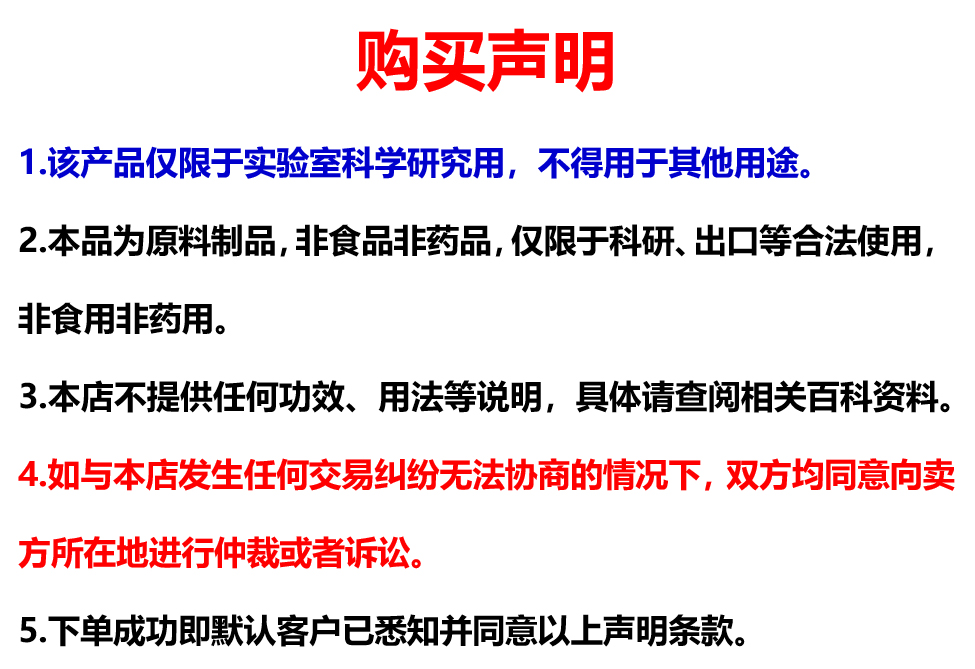 购买声明

1.该产品仅限于实验室科学研究用，不得用于其他用途。

2.本品为原料制品，非食品非药品，仅限于科研、出口等合法使用，非食用非药用。

3.本店不提供任何功效、用法等说明，具体请查阅相关百科资料。

4.如与本店发生任何交易纠纷无法协商的情况下，双方均同意向卖方所在地进行仲裁或者诉讼。

5.下单成功即默认客户已悉知并同意以上声明条款。